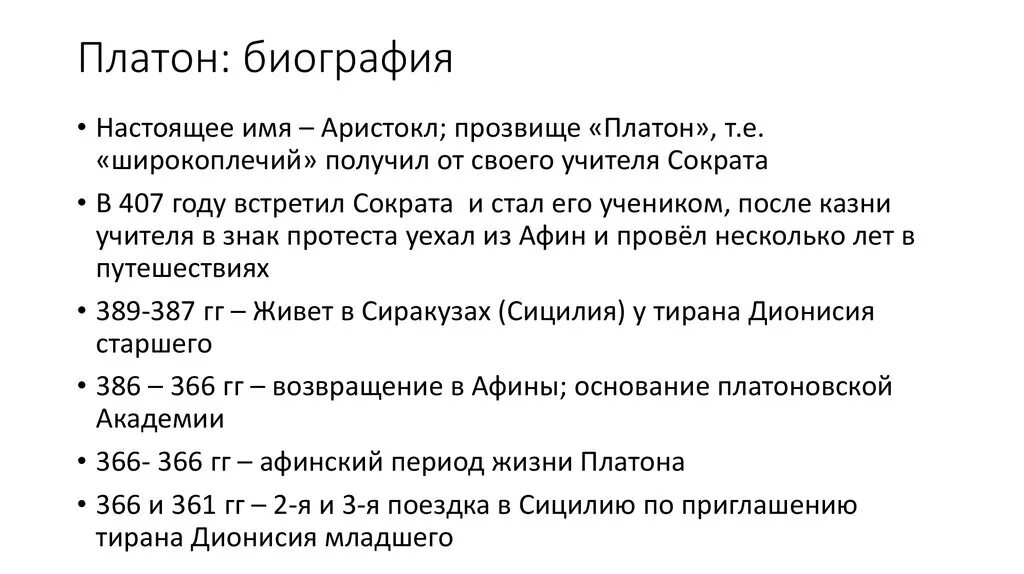 Платон: биография

• Настоящее имя – Аристокл; прозвище «Платон», т.е. «широкоплечий» получил от своего учителя Сократа
• В 407 году встретил Сократа и стал его учеником, после казни учителя в знак протеста уехал из Афин и провёл несколько лет в путешествиях
• 389-387 гг – Живет в Сиракузах (Сицилия) у тирана Дионисия старшего
• 386 – 366 гг – возвращение в Афины; основание платоновской Академии
• 366- 366 гг – афинский период жизни Платона
• 366 и 361 гг – 2-я и 3-я поездка в Сицилию по приглашению тирана Дионисия младшего